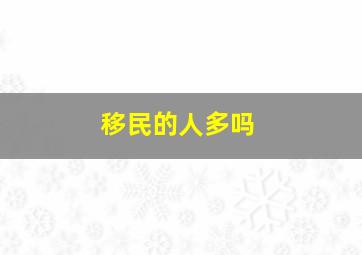 移民的人多吗